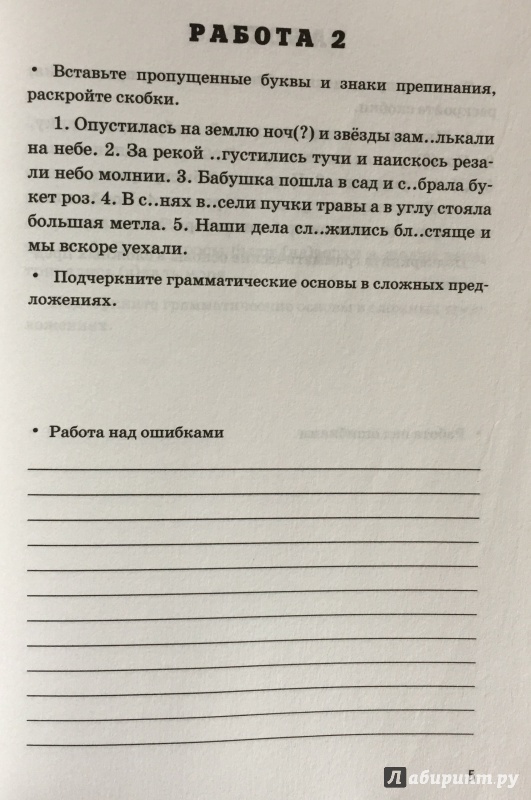 РАБОТА 2

• Вставьте пропущенные буквы и знаки препинания, раскройте скобки.

1. Опустилась на землю ноч(?) и звёзды зам..лькали на небе. 2. За рекой ..густились тучи и наискось резали небо молнии. 3. Бабушка пошла в сад и с..брала букет роз. 4. В с..нях в..сели пучки травы а в углу стояла большая метла. 5. Наши дела сл..жились бл..стяще и мы вскоре уехали.

• Подчеркните грамматические основы в сложных предложениях.

• Работа над ошибками

5

Лабиринт.ру